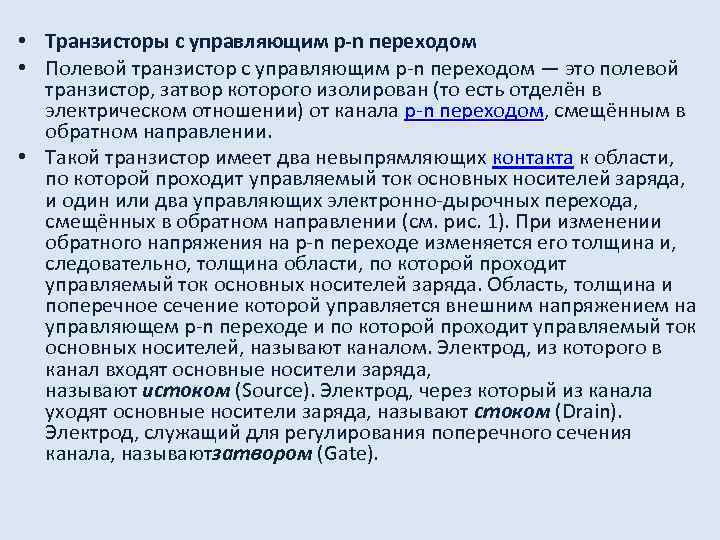 • Транзисторы с управляющим p-n переходом

• Полевой транзистор с управляющим p-n переходом — это полевой транзистор, затвор которого изолирован (то есть отделён в электрическом отношении) от канала p-n переходом, смещённым в обратном направлении.

• Такой транзистор имеет два невыпрямляющих контакта к области, по которой проходит управляемый ток основных носителей заряда, и один или два управляющих электронно-дырочных перехода, смещённых в обратном направлении (см. рис. 1). При изменении обратного напряжения на p-n переходе изменяется его толщина и, следовательно, толщина области, по которой проходит управляемый ток основных носителей заряда. Область, толщина и поперечное сечение которой управляется внешним напряжением на управляющем p-n переходе и по которой проходит управляемый ток основных носителей, называют каналом. Электрод, из которого в канал входят основные носители заряда, называют истоком (Source). Электрод, через который из канала уходят основные носители заряда, называют стоком (Drain). Электрод, служащий для регулирования поперечного сечения канала, называютзатвором (Gate).